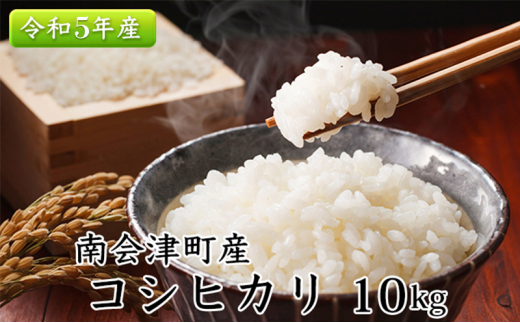 令和5年産

南会津町産
コシヒカリ 10kg